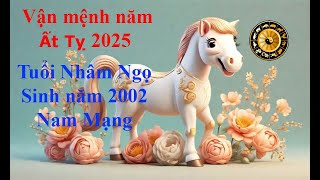 Vận mệnh năm
Ất Tỵ 2025

Tuổi Nhâm Ngọ
Sinh năm 2002
Nam Mạng